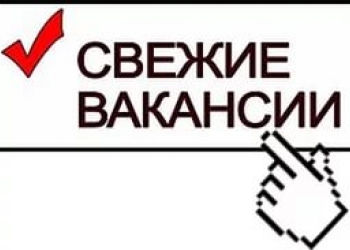 СВЕЖИЕ ВАКАНСИИ